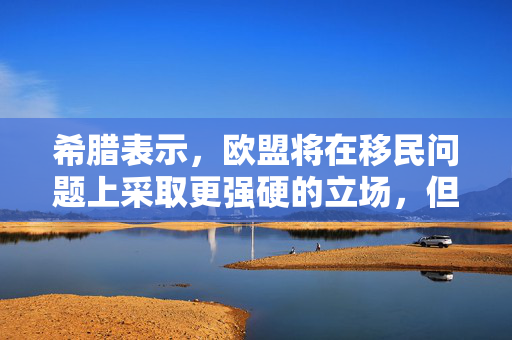 希腊表示，欧盟将在移民问题上采取更强硬的立场，但